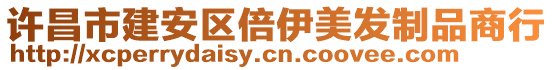 许昌市建安区倍伊美发制品商行
http://xcperrydaisy.cn.coovee.com